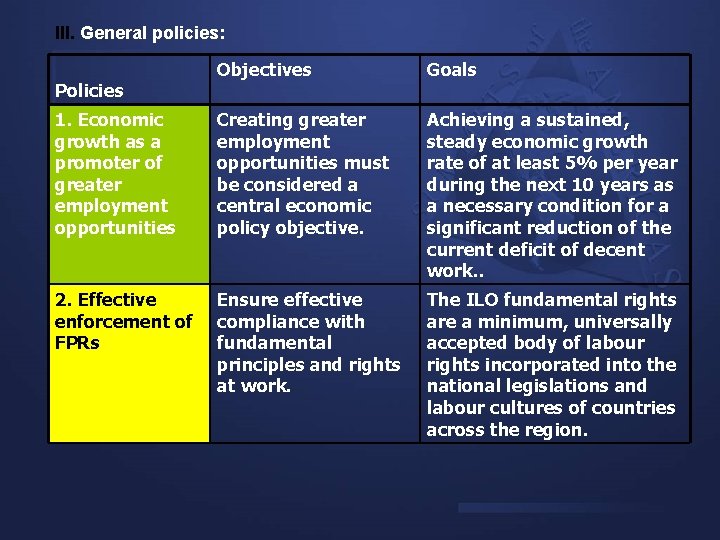 III. General policies:

| Policies | Objectives | Goals |
|---|---|---|
| 1. Economic growth as a promoter of greater employment opportunities | Creating greater employment opportunities must be considered a central economic policy objective. | Achieving a sustained, steady economic growth rate of at least 5% per year during the next 10 years as a necessary condition for a significant reduction of the current deficit of decent work.. |
| 2. Effective enforcement of FPRs | Ensure effective compliance with fundamental principles and rights at work. | The ILO fundamental rights are a minimum, universally accepted body of labour rights incorporated into the national legislations and labour cultures of countries across the region. |